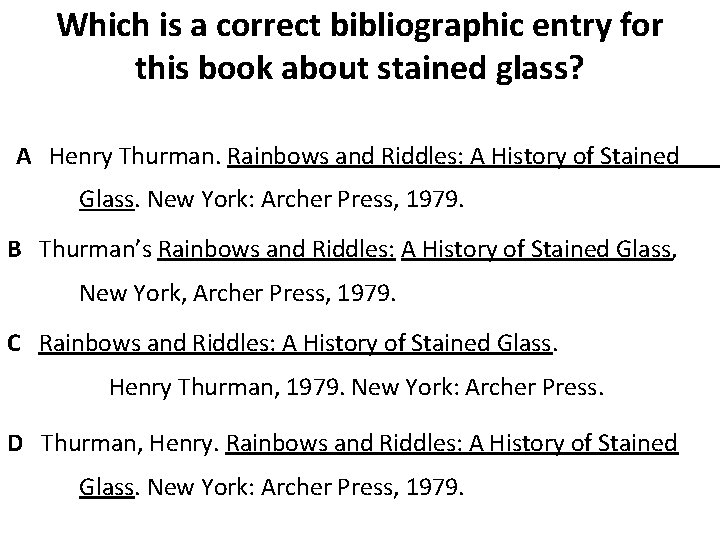 Which is a correct bibliographic entry for this book about stained glass?

A Henry Thurman. Rainbows and Riddles: A History of Stained Glass. New York: Archer Press, 1979.

B Thurman's Rainbows and Riddles: A History of Stained Glass, New York, Archer Press, 1979.

C Rainbows and Riddles: A History of Stained Glass. Henry Thurman, 1979. New York: Archer Press.

D Thurman, Henry. Rainbows and Riddles: A History of Stained Glass. New York: Archer Press, 1979.